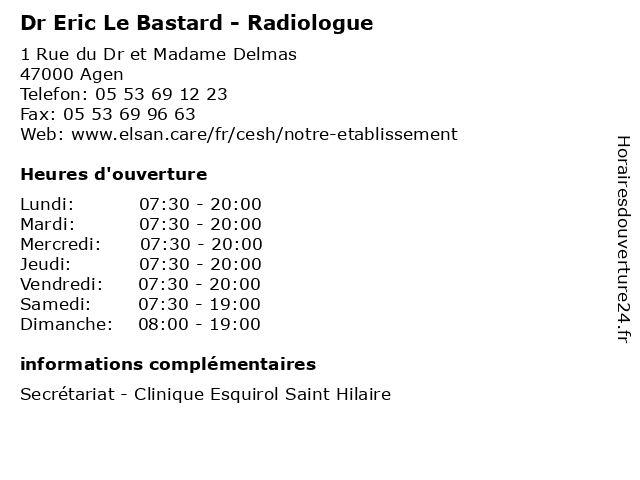 Dr Eric Le Bastard - Radiologue

1 Rue du Dr et Madame Delmas
47000 Agen
Telefon: 05 53 69 12 23
Fax: 05 53 69 96 63
Web: www.elsan.care/fr/cesh/notre-etablissement

Heures d'ouverture

| | |
|---|---|
| Lundi: | 07:30 - 20:00 |
| Mardi: | 07:30 - 20:00 |
| Mercredi: | 07:30 - 20:00 |
| Jeudi: | 07:30 - 20:00 |
| Vendredi: | 07:30 - 20:00 |
| Samedi: | 07:30 - 19:00 |
| Dimanche: | 08:00 - 19:00 |

informations complémentaires

Secrétariat - Clinique Esquirol Saint Hilaire

Horairesdouverture24.fr